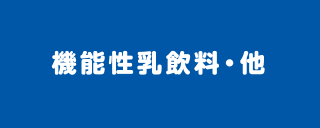 機能性乳飲料・他